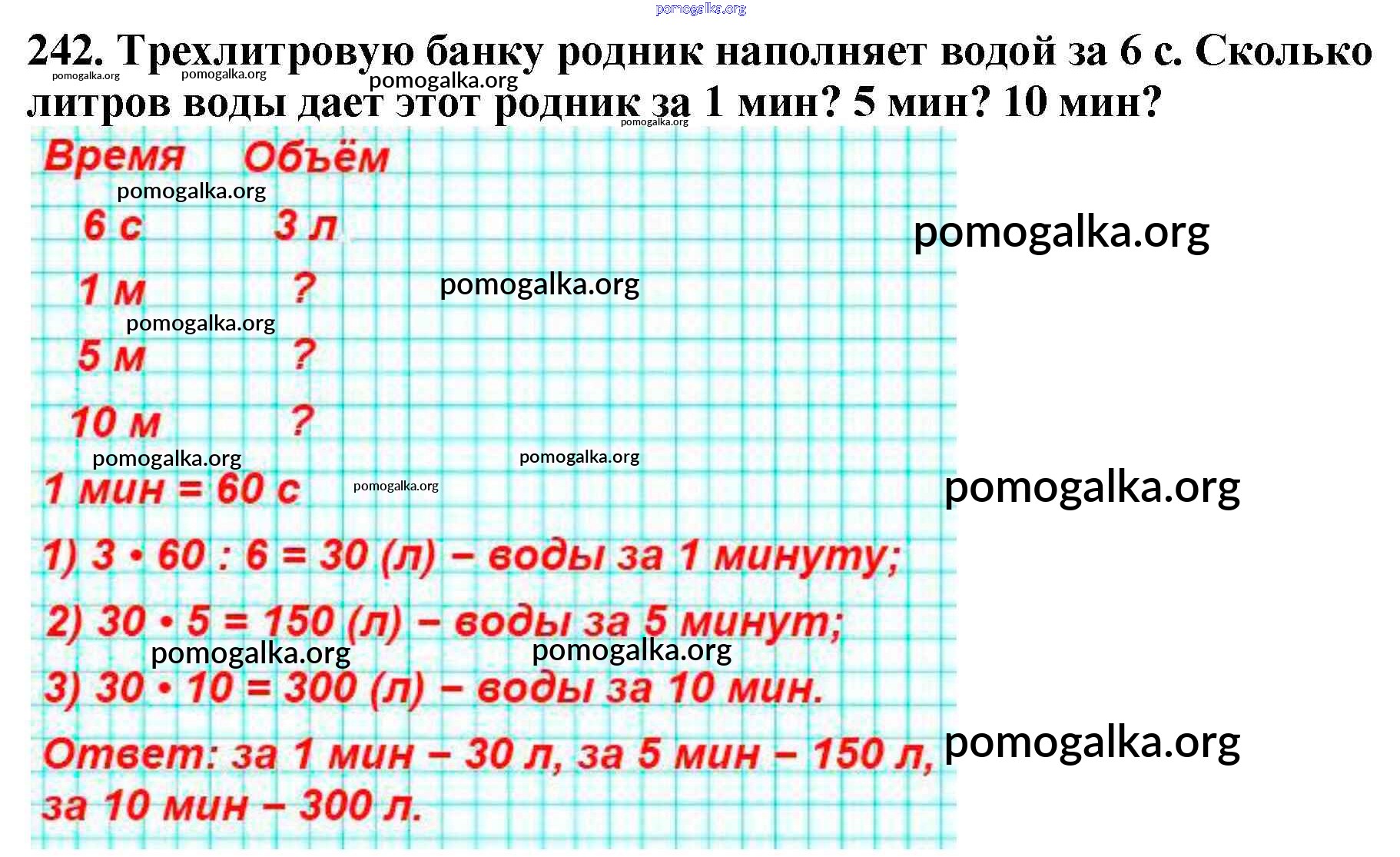 pomogalka.org

242. Трехлитровую банку родник наполняет водой за 6 с. Сколько литров воды дает этот родник за 1 мин? 5 мин? 10 мин?

pomogalka.org pomogalka.org pomogalka.org pomogalka.org

| Время | Объём |
|---|---|
| 6 с | 3 л |
| 1 м | ? |
| 5 м | ? |
| 10 м | ? |

pomogalka.org

pomogalka.org

pomogalka.org

pomogalka.org

pomogalka.org

pomogalka.org

1 мин = 60 с

pomogalka.org

pomogalka.org

1) $3 \cdot 60 : 6 = 30$ (л) – воды за 1 минуту;

2) $30 \cdot 5 = 150$ (л) – воды за 5 минут;

pomogalka.org pomogalka.org

3) $30 \cdot 10 = 300$ (л) – воды за 10 мин.

Ответ: за 1 мин – 30 л, за 5 мин – 150 л, за 10 мин – 300 л.

pomogalka.org